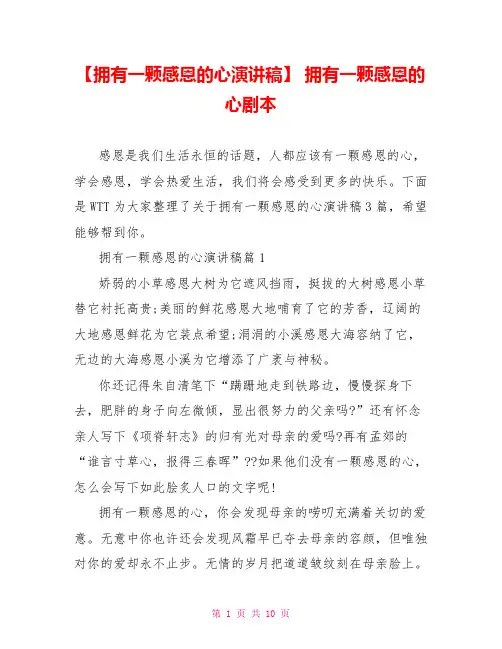 【拥有一颗感恩的心演讲稿】 拥有一颗感恩的心剧本

感恩是我们生活永恒的话题，人都应该有一颗感恩的心，学会感恩，学会热爱生活，我们将会感受到更多的快乐。下面是WTT为大家整理了关于拥有一颗感恩的心演讲稿3篇，希望能够帮到你。

拥有一颗感恩的心演讲稿篇1

娇弱的小草感恩大树为它遮风挡雨，挺拔的大树感恩小草替它衬托高贵;美丽的鲜花感恩大地哺育了它的芳香，辽阔的大地感恩鲜花为它装点希望;涓涓的小溪感恩大海容纳了它，无边的大海感恩小溪为它增添了广袤与神秘。

你还记得朱自清笔下“蹒跚地走到铁路边，慢慢探身下去，肥胖的身子向左微倾，显出很努力的父亲吗?”还有怀念亲人写下《项脊轩志》的归有光对母亲的爱吗?再有孟郊的“谁言寸草心，报得三春晖”??如果他们没有一颗感恩的心，怎么会写下如此脍炙人口的文字呢!

拥有一颗感恩的心，你会发现母亲的唠叨充满着关切的爱意。无意中你也许还会发现风霜早已夺去母亲的容颜，但唯独对你的爱却永不止步。无情的岁月把道道皱纹刻在母亲脸上。

第 1 页 共 10 页